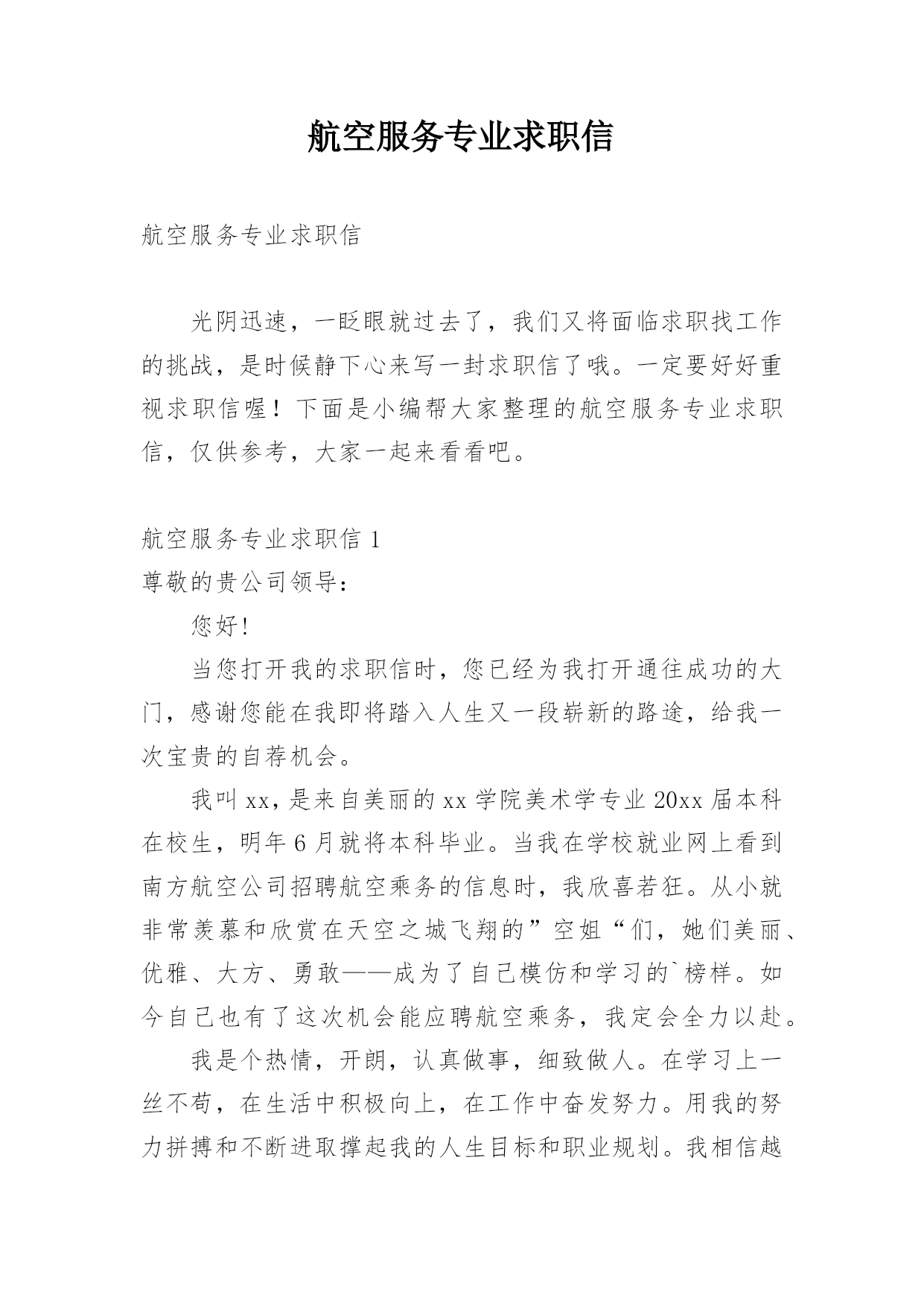 航空服务专业求职信

航空服务专业求职信

光阴迅速，一眨眼就过去了，我们又将面临求职找工作的挑战，是时候静下心来写一封求职信了哦。一定要好好重视求职信喔！下面是小编帮大家整理的航空服务专业求职信，仅供参考，大家一起来看看吧。

航空服务专业求职信 1
尊敬的贵公司领导：

您好!

当您打开我的求职信时，您已经为我打开通往成功的大门，感谢您能在我即将踏入人生又一段崭新的路途，给我一次宝贵的自荐机会。

我叫 xx，是来自美丽的 xx 学院美术学专业 20xx 届本科在校生，明年 6 月就将本科毕业。当我在学校就业网上看到南方航空公司招聘航空乘务的信息时，我欣喜若狂。从小就非常羡慕和欣赏在天空之城飞翔的”空姐“们，她们美丽、优雅、大方、勇敢——成为了自己模仿和学习的`榜样。如今自己也有了这次机会能应聘航空乘务，我定会全力以赴。

我是个热情，开朗，认真做事，细致做人。在学习上一丝不苟，在生活中积极向上，在工作中奋发努力。用我的努力拼搏和不断进取撑起我的人生目标和职业规划。我相信越